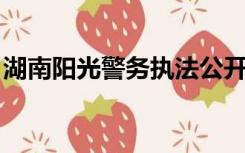 湖南阳光警务执法公开